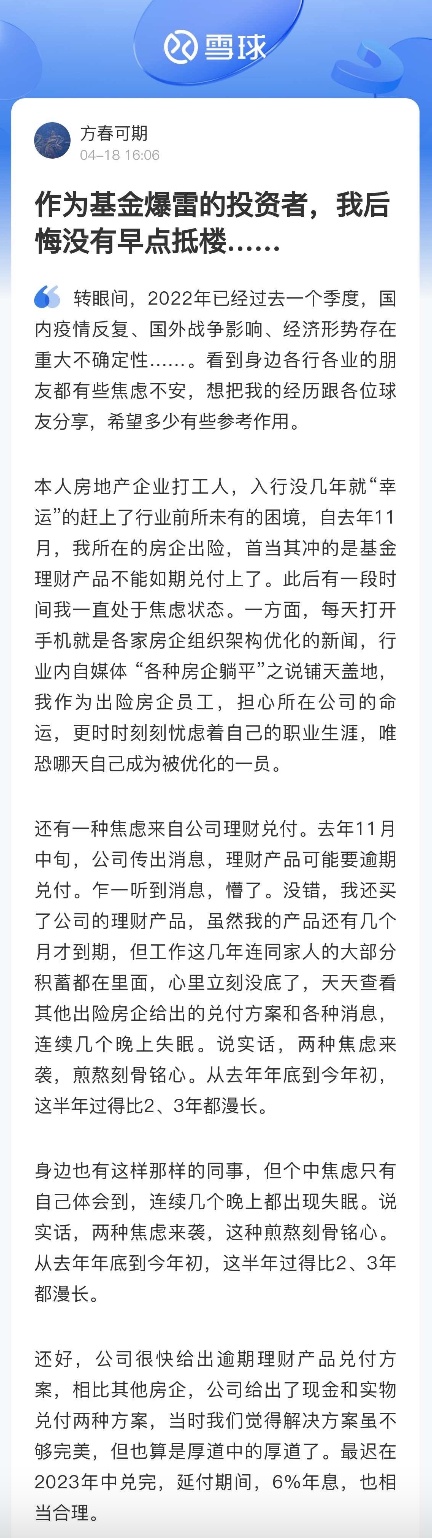 雪球

方春可期
04-18 16:06

作为基金爆雷的投资者，我后悔没有早点抵楼……

转眼间，2022年已经过去一个季度，国内疫情反复、国外战争影响、经济形势存在重大不确定性……。看到身边各行各业的朋友都有些焦虑不安，想把我的经历跟各位球友分享，希望多少有些参考作用。

本人房地产企业打工人，入行没几年就“幸运”的赶上了行业前所未有的困境，自去年11月，我所在的房企出险，首当其冲的是基金理财产品不能如期兑付上了。此后有一段时间我一直处于焦虑状态。一方面，每天打开手机就是各家房企组织架构优化的新闻，行业内自媒体“各种房企躺平”之说铺天盖地，我作为出险房企员工，担心所在公司的命运，更时时刻刻忧虑着自己的职业生涯，唯恐哪天自己成为被优化的一员。

还有一种焦虑来自公司理财兑付。去年11月中旬，公司传出消息，理财产品可能要逾期兑付。乍一听到消息，懵了。没错，我还买了公司的理财产品，虽然我的产品还有几个月才到期，但工作这几年连同家人的大部分积蓄都在里面，心里立刻没底了，天天查看其他出险房企给出的兑付方案和各种消息，连续几个晚上失眠。说实话，两种焦虑来袭，煎熬刻骨铭心。从去年年底到今年初，这半年过得比2、3年都漫长。

身边也有这样那样的同事，但个中焦虑只有自己体会到，连续几个晚上都出现失眠。说实话，两种焦虑来袭，这种煎熬刻骨铭心。从去年年底到今年初，这半年过得比2、3年都漫长。

还好，公司很快给出逾期理财产品兑付方案，相比其他房企，公司给出了现金和实物兑付两种方案，当时我们觉得解决方案虽不够完美，但也算是厚道中的厚道了。最迟在2023年中兑完，延付期间，6%年息，也相当合理。